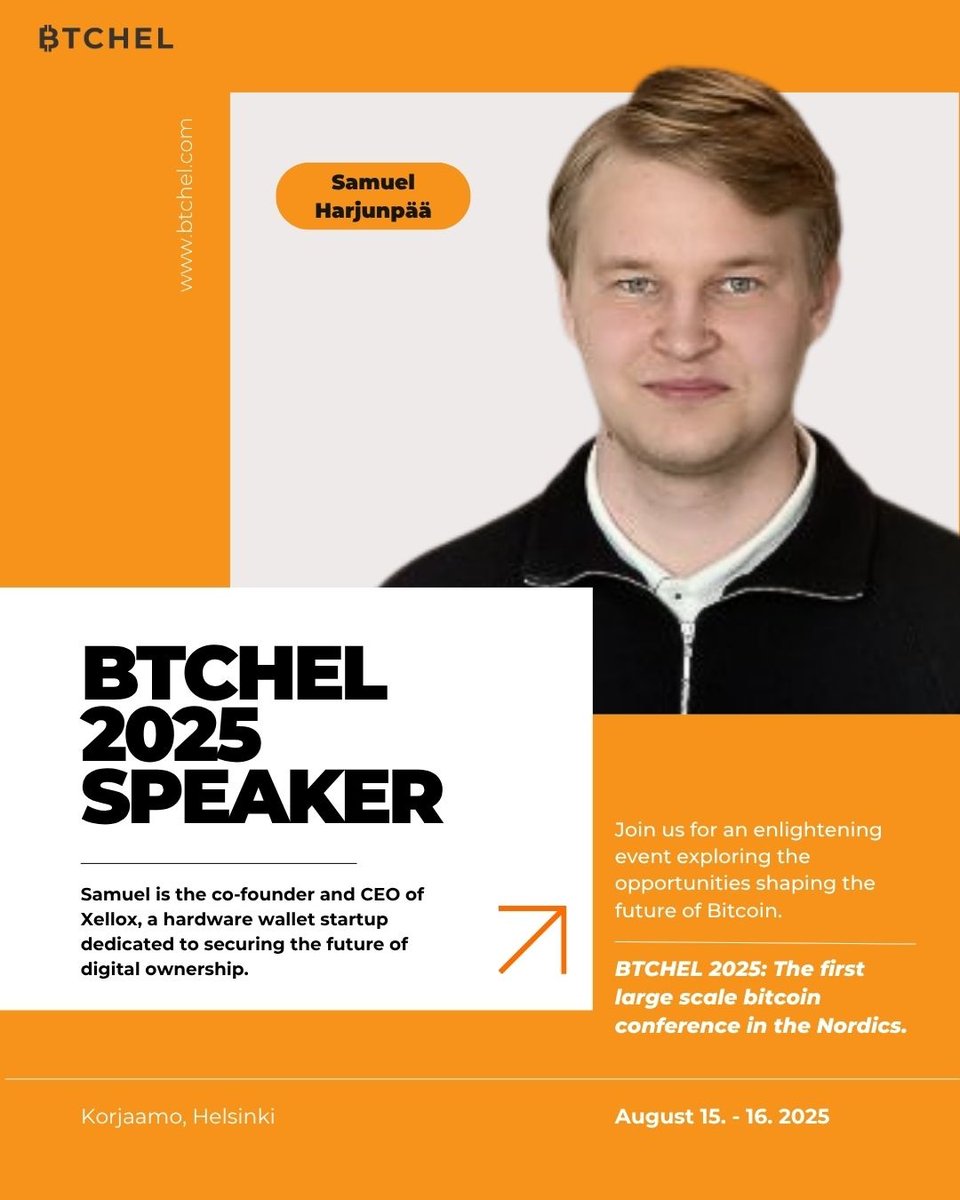 BTCHEL

www.btchel.com

Samuel Harjunpää

BTCHEL 2025 SPEAKER

Samuel is the co-founder and CEO of Xellox, a hardware wallet startup dedicated to securing the future of digital ownership.

Join us for an enlightening event exploring the opportunities shaping the future of Bitcoin.

BTCHEL 2025: The first large scale bitcoin conference in the Nordics.

Korjaamo, Helsinki

August 15. - 16. 2025